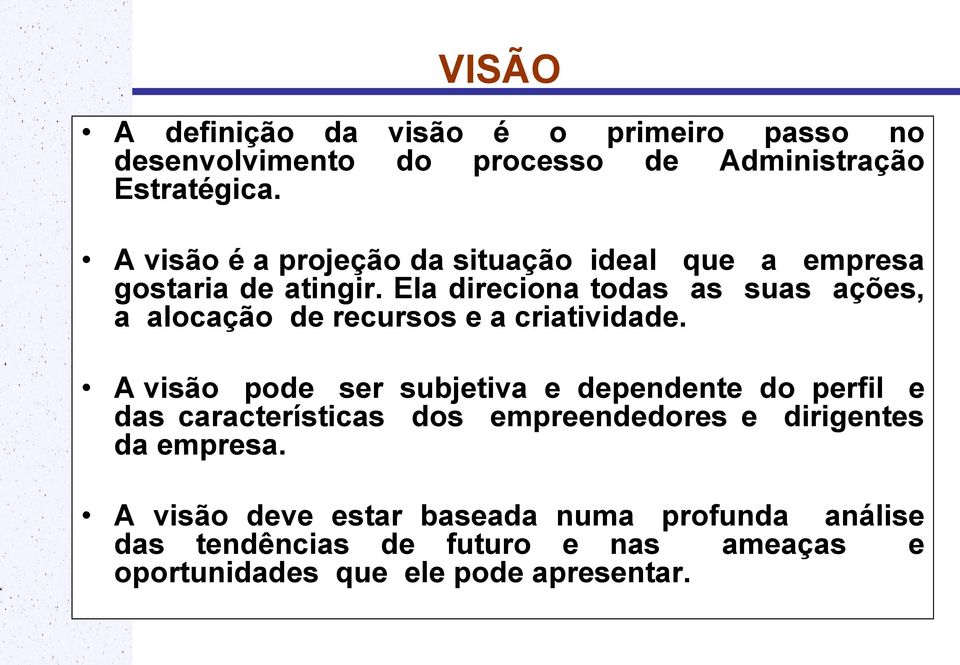 VISÃO

• A definição da visão é o primeiro passo no desenvolvimento do processo de Administração Estratégica.

• A visão é a projeção da situação ideal que a empresa gostaria de atingir. Ela direciona todas as suas ações, a alocação de recursos e a criatividade.

• A visão pode ser subjetiva e dependente do perfil e das características dos empreendedores e dirigentes da empresa.

• A visão deve estar baseada numa profunda análise das tendências de futuro e nas ameaças e oportunidades que ele pode apresentar.